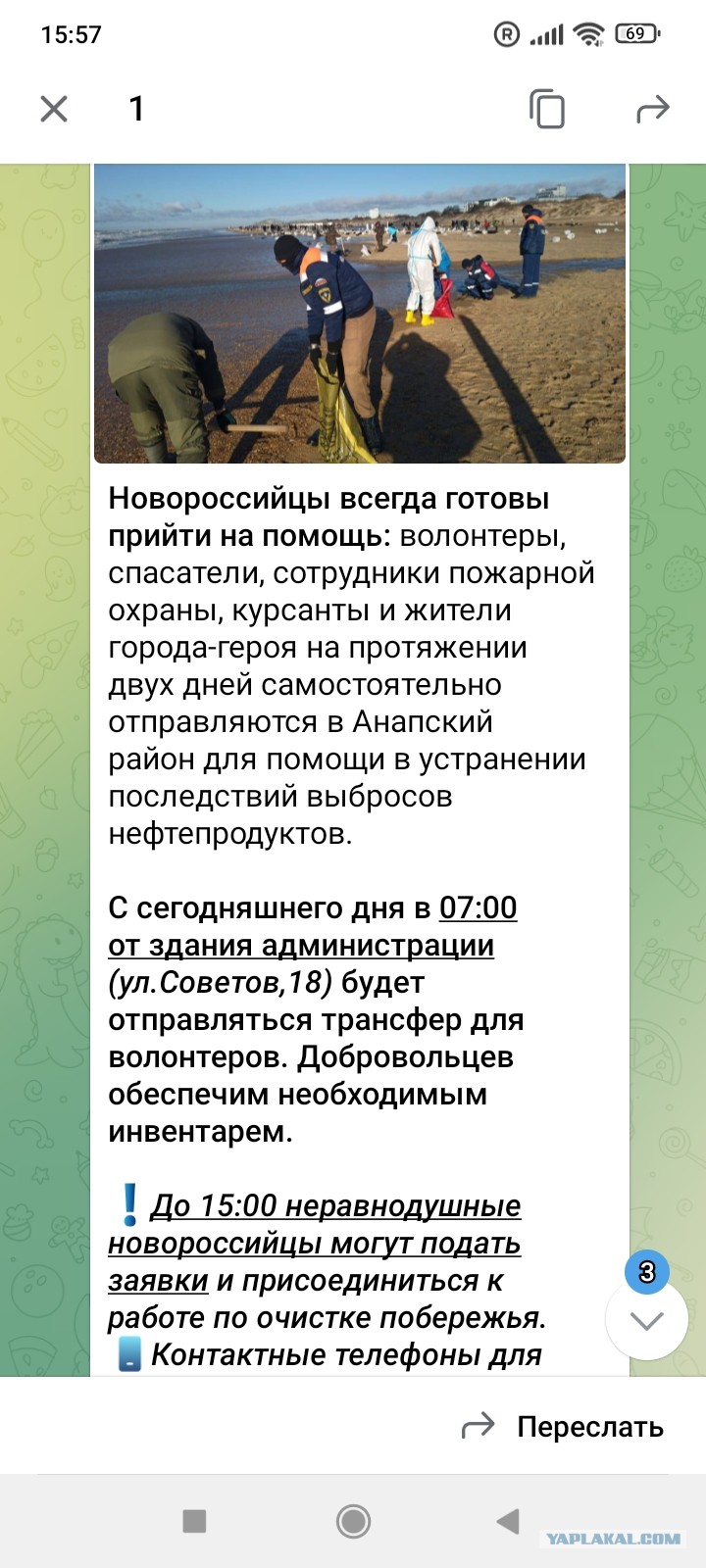 15:57 69

1

Новороссийцы всегда готовы прийти на помощь: волонтеры, спасатели, сотрудники пожарной охраны, курсанты и жители города-героя на протяжении двух дней самостоятельно отправляются в Анапский район для помощи в устранении последствий выбросов нефтепродуктов.

С сегодняшнего дня в 07:00 от здания администрации (ул.Советов,18) будет отправляться трансфер для волонтеров. Добровольцев обеспечим необходимым инвентарем.

❗До 15:00 неравнодушные новороссийцы могут подать заявки и присоединиться к работе по очистке побережья.
📱Контактные телефоны для

3

Переслать

YAPLAKAL.COM